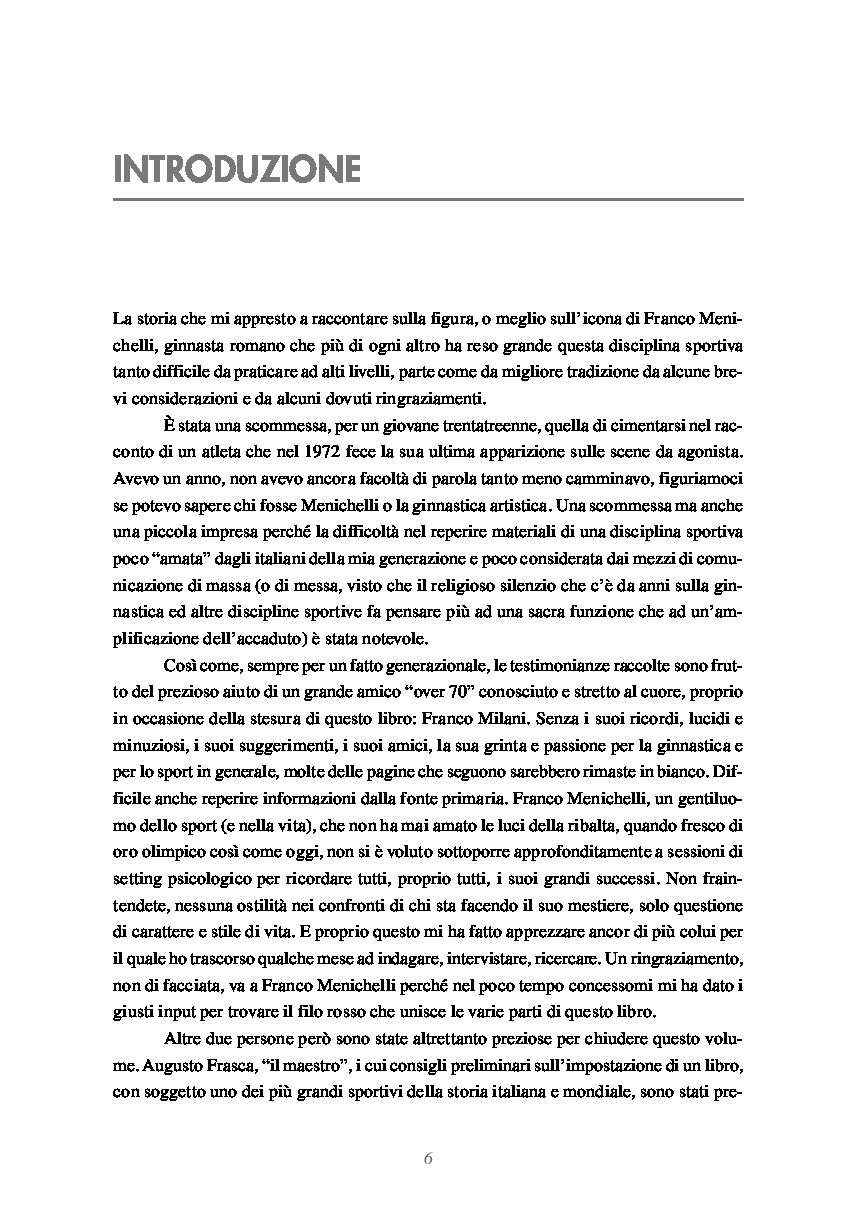 INTRODUZIONE

La storia che mi appresto a raccontare sulla figura, o meglio sull'icona di Franco Menichelli, ginnasta romano che più di ogni altro ha reso grande questa disciplina sportiva tanto difficile da praticare ad alti livelli, parte come da migliore tradizione da alcune brevi considerazioni e da alcuni dovuti ringraziamenti.

È stata una scommessa, per un giovane trentatreenne, quella di cimentarsi nel racconto di un atleta che nel 1972 fece la sua ultima apparizione sulle scene da agonista. Avevo un anno, non avevo ancora facoltà di parola tanto meno camminavo, figuriamoci se potevo sapere chi fosse Menichelli o la ginnastica artistica. Una scommessa ma anche una piccola impresa perché la difficoltà nel reperire materiali di una disciplina sportiva poco "amata" dagli italiani della mia generazione e poco considerata dai mezzi di comunicazione di massa (o di messa, visto che il religioso silenzio che c'è da anni sulla ginnastica ed altre discipline sportive fa pensare più ad una sacra funzione che ad un'amplificazione dell'accaduto) è stata notevole.

Così come, sempre per un fatto generazionale, le testimonianze raccolte sono frutto del prezioso aiuto di un grande amico "over 70" conosciuto e stretto al cuore, proprio in occasione della stesura di questo libro: Franco Milani. Senza i suoi ricordi, lucidi e minuziosi, i suoi suggerimenti, i suoi amici, la sua grinta e passione per la ginnastica e per lo sport in generale, molte delle pagine che seguono sarebbero rimaste in bianco. Difficile anche reperire informazioni dalla fonte primaria. Franco Menichelli, un gentiluomo dello sport (e nella vita), che non ha mai amato le luci della ribalta, quando fresco di oro olimpico così come oggi, non si è voluto sottoporre approfonditamente a sessioni di setting psicologico per ricordare tutti, proprio tutti, i suoi grandi successi. Non fraintendete, nessuna ostilità nei confronti di chi sta facendo il suo mestiere, solo questione di carattere e stile di vita. E proprio questo mi ha fatto apprezzare ancor di più colui per il quale ho trascorso qualche mese ad indagare, intervistare, ricercare. Un ringraziamento, non di facciata, va a Franco Menichelli perché nel poco tempo concessomi mi ha dato i giusti input per trovare il filo rosso che unisce le varie parti di questo libro.

Altre due persone però sono state altrettanto preziose per chiudere questo volume. Augusto Frasca, "il maestro", i cui consigli preliminari sull'impostazione di un libro, con soggetto uno dei più grandi sportivi della storia italiana e mondiale, sono stati pre-

6